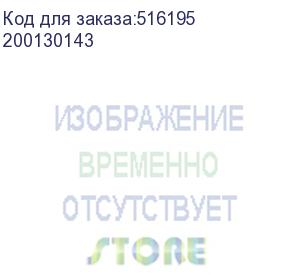 Код для заказа:516195
200130143

ИЗОБРАЖЕНИЕ
ВРЕМЕННО
ОТСУТСТВУЕТ
STORE